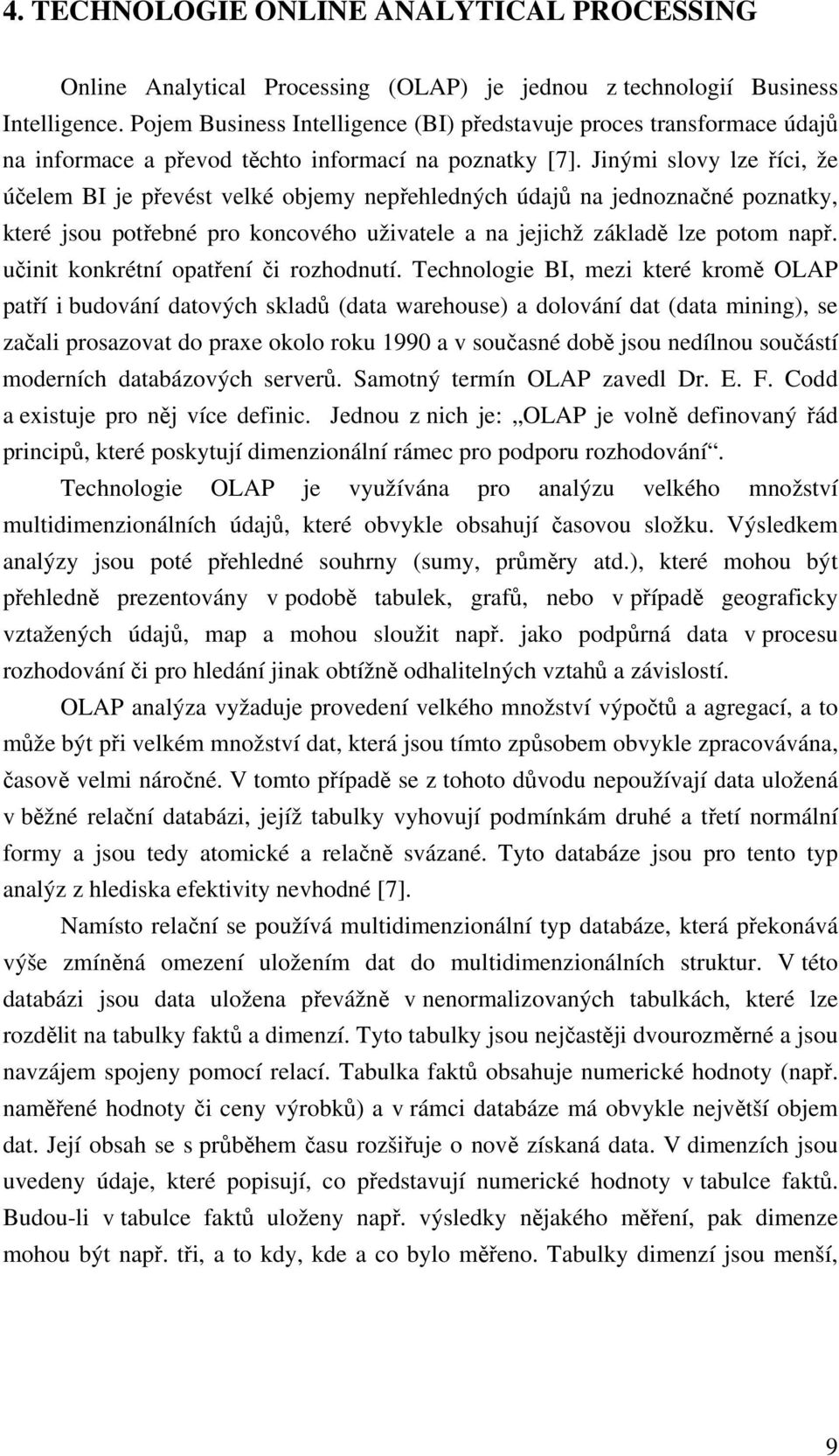 4. TECHNOLOGIE ONLINE ANALYTICAL PROCESSING

Online Analytical Processing (OLAP) je jednou z technologií Business Intelligence. Pojem Business Intelligence (BI) představuje proces transformace údajů na informace a převod těchto informací na poznatky [7]. Jinými slovy lze říci, že účelem BI je převést velké objemy nepřehledných údajů na jednoznačné poznatky, které jsou potřebné pro koncového uživatele a na jejichž základě lze potom např. učinit konkrétní opatření či rozhodnutí. Technologie BI, mezi které kromě OLAP patří i budování datových skladů (data warehouse) a dolování dat (data mining), se začali prosazovat do praxe okolo roku 1990 a v současné době jsou nedílnou součástí moderních databázových serverů. Samotný termín OLAP zavedl Dr. E. F. Codd a existuje pro něj více definic. Jednou z nich je: „OLAP je volně definovaný řád principů, které poskytují dimenzionální rámec pro podporu rozhodování“.

Technologie OLAP je využívána pro analýzu velkého množství multidimenzionálních údajů, které obvykle obsahují časovou složku. Výsledkem analýzy jsou poté přehledné souhrny (sumy, průměry atd.), které mohou být přehledně prezentovány v podobě tabulek, grafů, nebo v případě geograficky vztažených údajů, map a mohou sloužit např. jako podpůrná data v procesu rozhodování či pro hledání jinak obtížně odhalitelných vztahů a závislostí.

OLAP analýza vyžaduje provedení velkého množství výpočtů a agregací, a to může být při velkém množství dat, která jsou tímto způsobem obvykle zpracovávána, časově velmi náročné. V tomto případě se z tohoto důvodu nepoužívají data uložená v běžné relační databázi, jejíž tabulky vyhovují podmínkám druhé a třetí normální formy a jsou tedy atomické a relačně svázané. Tyto databáze jsou pro tento typ analýz z hlediska efektivity nevhodné [7].

Namísto relační se používá multidimenzionální typ databáze, která překonává výše zmíněná omezení uložením dat do multidimenzionálních struktur. V této databázi jsou data uložena převážně v nenormalizovaných tabulkách, které lze rozdělit na tabulky faktů a dimenzí. Tyto tabulky jsou nejčastěji dvourozměrné a jsou navzájem spojeny pomocí relací. Tabulka faktů obsahuje numerické hodnoty (např. naměřené hodnoty či ceny výrobků) a v rámci databáze má obvykle největší objem dat. Její obsah se s průběhem času rozšiřuje o nově získaná data. V dimenzích jsou uvedeny údaje, které popisují, co představují numerické hodnoty v tabulce faktů. Budou-li v tabulce faktů uloženy např. výsledky nějakého měření, pak dimenze mohou být např. tři, a to kdy, kde a co bylo měřeno. Tabulky dimenzí jsou menší,

9